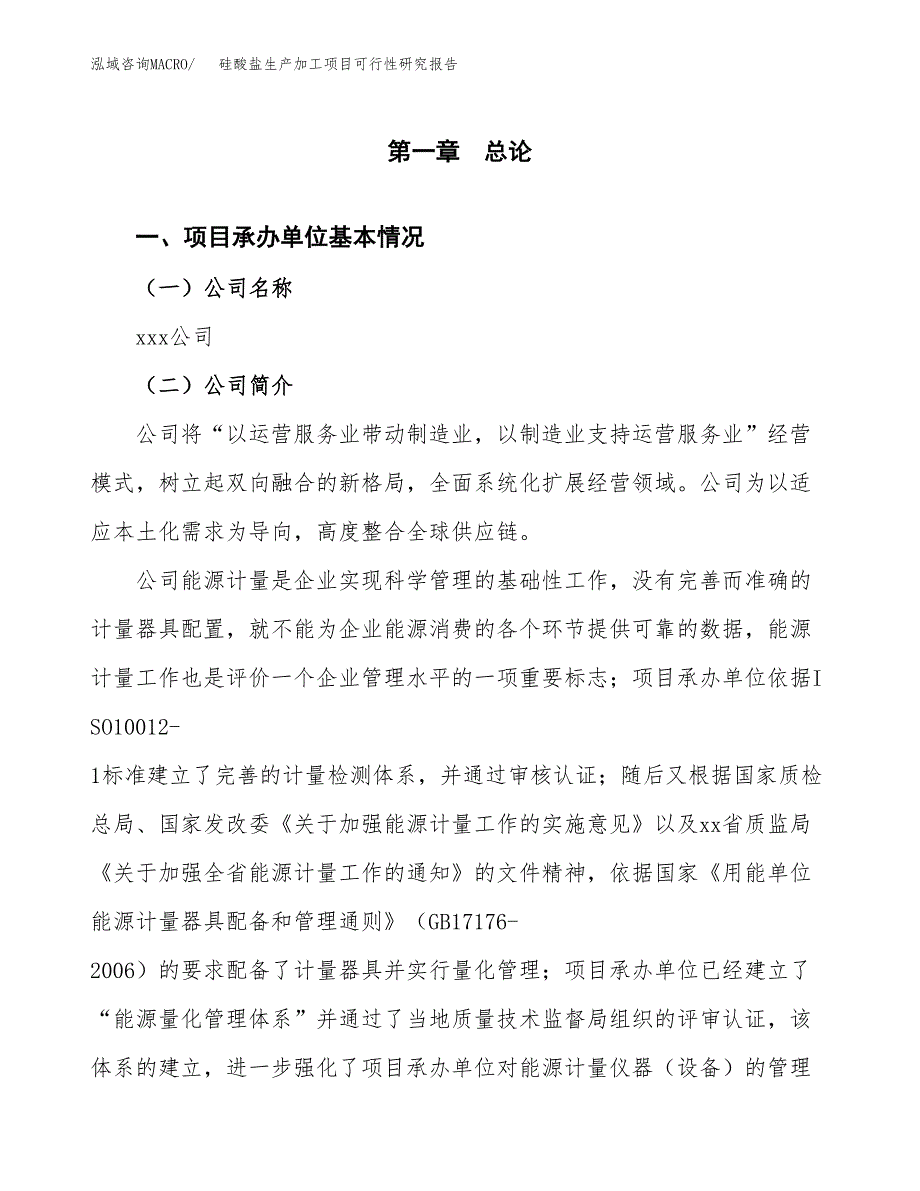 泓域咨询MACRO/　硅酸盐生产加工项目可行性研究报告

第一章　总论

一、项目承办单位基本情况

（一）公司名称

xxx公司

（二）公司简介

公司将“以运营服务业带动制造业，以制造业支持运营服务业”经营模式，树立起双向融合的新格局，全面系统化扩展经营领域。公司为以适应本土化需求为导向，高度整合全球供应链。

公司能源计量是企业实现科学管理的基础性工作，没有完善而准确的计量器具配置，就不能为企业能源消费的各个环节提供可靠的数据，能源计量工作也是评价一个企业管理水平的一项重要标志；项目承办单位依据ISO10012-1标准建立了完善的计量检测体系，并通过审核认证；随后又根据国家质检总局、国家发改委《关于加强能源计量工作的实施意见》以及xx省质监局《关于加强全省能源计量工作的通知》的文件精神，依据国家《用能单位能源计量器具配备和管理通则》（GB17176-2006）的要求配备了计量器具并实行量化管理；项目承办单位已经建立了“能源量化管理体系”并通过了当地质量技术监督局组织的评审认证，该体系的建立，进一步强化了项目承办单位对能源计量仪器（设备）的管理